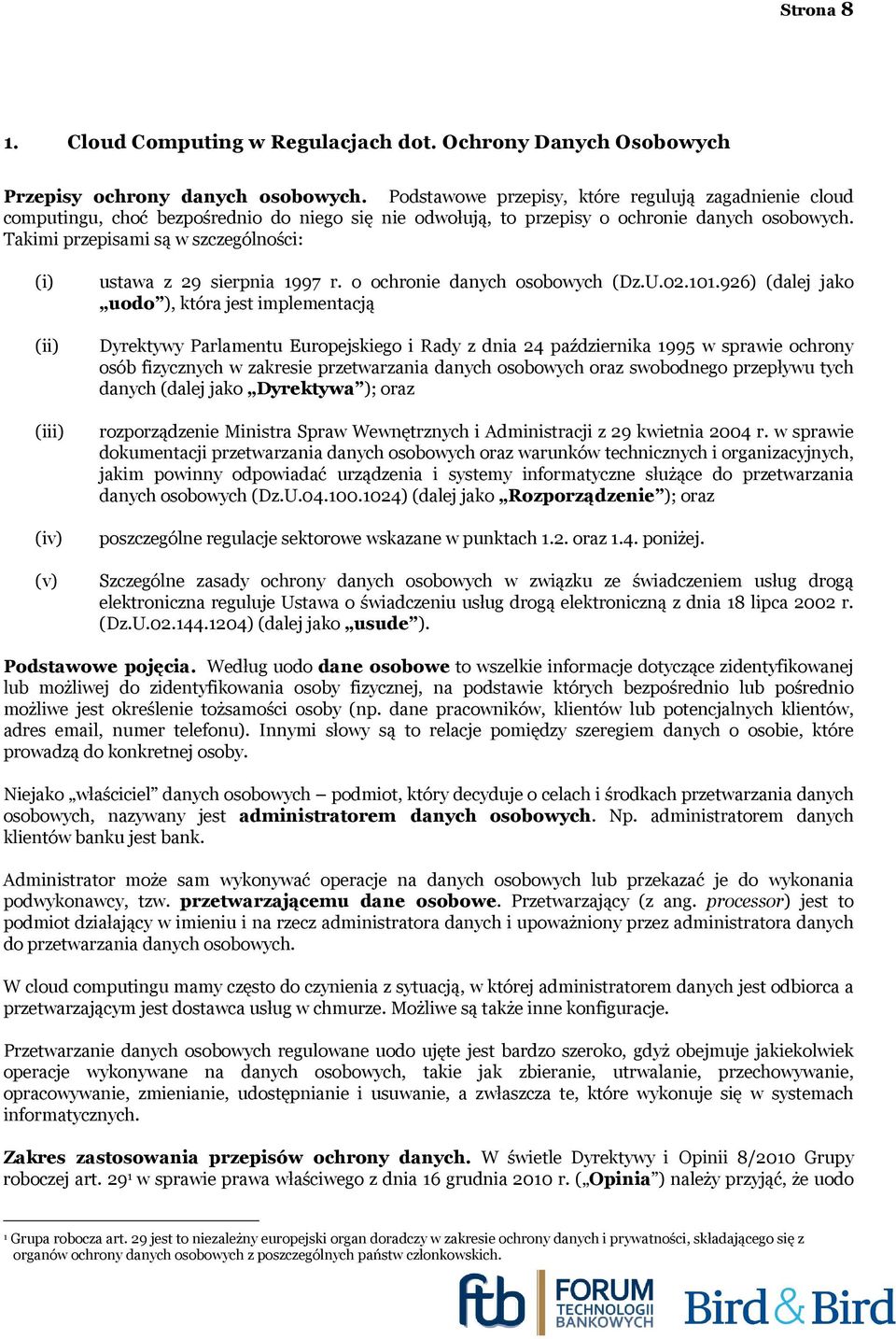 Strona 8

1. Cloud Computing w Regulacjach dot. Ochrony Danych Osobowych

Przepisy ochrony danych osobowych. Podstawowe przepisy, które regulują zagadnienie cloud computingu, choć bezpośrednio do niego się nie odwołują, to przepisy o ochronie danych osobowych. Takimi przepisami są w szczególności:

(i) ustawa z 29 sierpnia 1997 r. o ochronie danych osobowych (Dz.U.02.101.926) (dalej jako „uodo”), która jest implementacją

(ii) Dyrektywy Parlamentu Europejskiego i Rady z dnia 24 października 1995 w sprawie ochrony osób fizycznych w zakresie przetwarzania danych osobowych oraz swobodnego przepływu tych danych (dalej jako „Dyrektywa”); oraz

(iii) rozporządzenie Ministra Spraw Wewnętrznych i Administracji z 29 kwietnia 2004 r. w sprawie dokumentacji przetwarzania danych osobowych oraz warunków technicznych i organizacyjnych, jakim powinny odpowiadać urządzenia i systemy informatyczne służące do przetwarzania danych osobowych (Dz.U.04.100.1024) (dalej jako „Rozporządzenie”); oraz

(iv) poszczególne regulacje sektorowe wskazane w punktach 1.2. oraz 1.4. poniżej.

(v) Szczególne zasady ochrony danych osobowych w związku ze świadczeniem usług drogą elektroniczna reguluje Ustawa o świadczeniu usług drogą elektroniczną z dnia 18 lipca 2002 r. (Dz.U.02.144.1204) (dalej jako „usude”).

Podstawowe pojęcia. Według uodo dane osobowe to wszelkie informacje dotyczące zidentyfikowanej lub możliwej do zidentyfikowania osoby fizycznej, na podstawie których bezpośrednio lub pośrednio możliwe jest określenie tożsamości osoby (np. dane pracowników, klientów lub potencjalnych klientów, adres email, numer telefonu). Innymi słowy są to relacje pomiędzy szeregiem danych o osobie, które prowadzą do konkretnej osoby.

Niejako „właściciel” danych osobowych – podmiot, który decyduje o celach i środkach przetwarzania danych osobowych, nazywany jest administratorem danych osobowych. Np. administratorem danych klientów banku jest bank.

Administrator może sam wykonywać operacje na danych osobowych lub przekazać je do wykonania podwykonawcy, tzw. przetwarzającemu dane osobowe. Przetwarzający (z ang. processor) jest to podmiot działający w imieniu i na rzecz administratora danych i upoważniony przez administratora danych do przetwarzania danych osobowych.

W cloud computingu mamy często do czynienia z sytuacją, w której administratorem danych jest odbiorca a przetwarzającym jest dostawca usług w chmurze. Możliwe są także inne konfiguracje.

Przetwarzanie danych osobowych regulowane uodo ujęte jest bardzo szeroko, gdyż obejmuje jakiekolwiek operacje wykonywane na danych osobowych, takie jak zbieranie, utrwalanie, przechowywanie, opracowywanie, zmienianie, udostępnianie i usuwanie, a zwłaszcza te, które wykonuje się w systemach informatycznych.

Zakres zastosowania przepisów ochrony danych. W świetle Dyrektywy i Opinii 8/2010 Grupy roboczej art. 29¹ w sprawie prawa właściwego z dnia 16 grudnia 2010 r. („Opinia”) należy przyjąć, że uodo

¹ Grupa robocza art. 29 jest to niezależny europejski organ doradczy w zakresie ochrony danych i prywatności, składającego się z organów ochrony danych osobowych z poszczególnych państw członkowskich.

ftb FORUM TECHNOLOGII BANKOWYCH Bird & Bird